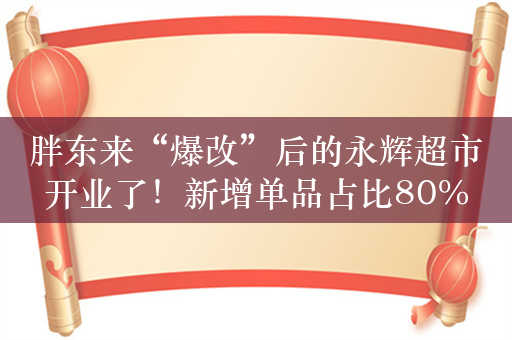 胖东来“爆改”后的永辉超市开业了！新增单品占比80%